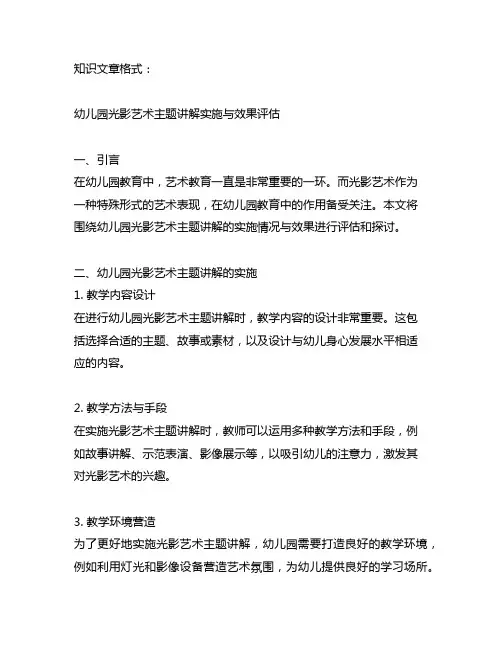 知识文章格式：

幼儿园光影艺术主题讲解实施与效果评估

一、引言
在幼儿园教育中，艺术教育一直是非常重要的一环。而光影艺术作为一种特殊形式的艺术表现，在幼儿园教育中的作用备受关注。本文将围绕幼儿园光影艺术主题讲解的实施情况与效果进行评估和探讨。

二、幼儿园光影艺术主题讲解的实施
1. 教学内容设计
在进行幼儿园光影艺术主题讲解时，教学内容的设计非常重要。这包括选择合适的主题、故事或素材，以及设计与幼儿身心发展水平相适应的内容。

2. 教学方法与手段
在实施光影艺术主题讲解时，教师可以运用多种教学方法和手段，例如故事讲解、示范表演、影像展示等，以吸引幼儿的注意力，激发其对光影艺术的兴趣。

3. 教学环境营造
为了更好地实施光影艺术主题讲解，幼儿园需要打造良好的教学环境，例如利用灯光和影像设备营造艺术氛围，为幼儿提供良好的学习场所。